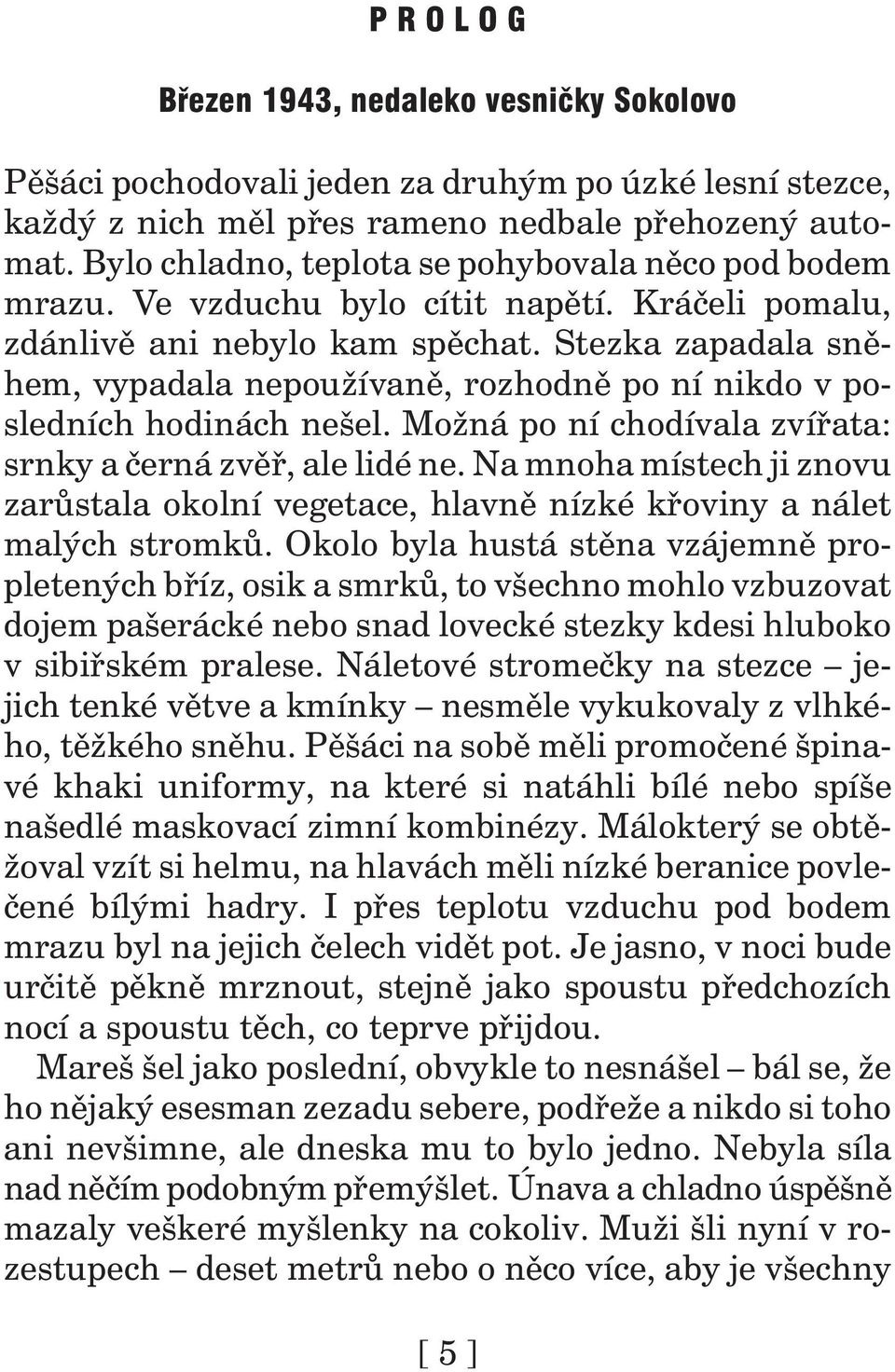 PROLOG

Březen 1943, nedaleko vesničky Sokolovo

Pěšáci pochodovali jeden za druhým po úzké lesní stezce, každý z nich měl přes rameno nedbale přehozený automat. Bylo chladno, teplota se pohybovala něco pod bodem mrazu. Ve vzduchu bylo cítit napětí. Kráčeli pomalu, zdánlivě ani nebylo kam spěchat. Stezka zapadala sněhem, vypadala nepoužívaně, rozhodně po ní nikdo v posledních hodinách nešel. Možná po ní chodívala zvířata: srnky a černá zvěř, ale lidé ne. Na mnoha místech ji znovu zarůstala okolní vegetace, hlavně nízké křoviny a nálet malých stromků. Okolo byla hustá stěna vzájemně propletených bříz, osik a smrků, to všechno mohlo vzbuzovat dojem pašerácké nebo snad lovecké stezky kdesi hluboko v sibiřském pralese. Náletové stromečky na stezce – jejich tenké větve a kmínky – nesměle vykukovaly z vlhkého, těžkého sněhu. Pěšáci na sobě měli promočené špinavé khaki uniformy, na které si natáhli bílé nebo spíše našedlé maskovací zimní kombinézy. Málokterý se obtěžoval vzít si helmu, na hlavách měli nízké beranice povlečené bílými hadry. I přes teplotu vzduchu pod bodem mrazu byl na jejich čelech vidět pot. Je jasno, v noci bude určitě pěkně mrznout, stejně jako spoustu předchozích nocí a spoustu těch, co teprve přijdou.

Mareš šel jako poslední, obvykle to nesnášel – bál se, že ho nějaký esesman zezadu sebere, podřeže a nikdo si toho ani nevšimne, ale dneska mu to bylo jedno. Nebyla síla nad něčím podobným přemýšlet. Únava a chladno úspěšně mazaly veškeré myšlenky na cokoliv. Muži šli nyní v rozestupech – deset metrů nebo o něco více, aby je všechny

[ 5 ]